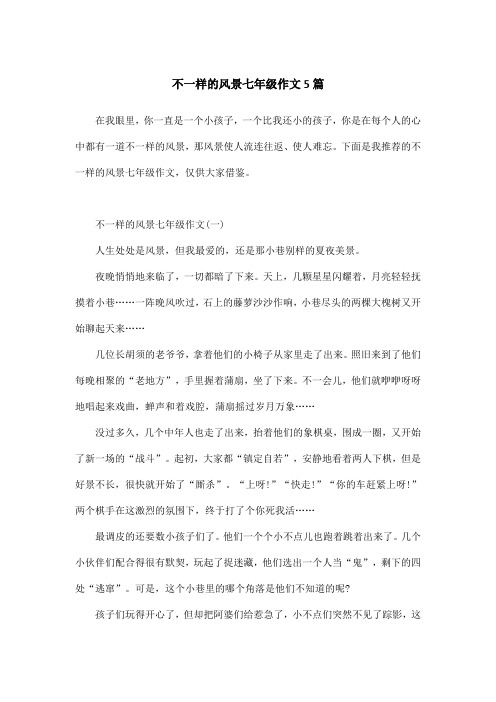 不一样的风景七年级作文5篇

在我眼里，你一直是一个小孩子，一个比我还小的孩子，你是在每个人的心中都有一道不一样的风景，那风景使人流连往返、使人难忘。下面是我推荐的不一样的风景七年级作文，仅供大家借鉴。

不一样的风景七年级作文(一)

人生处处是风景，但我最爱的，还是那小巷别样的夏夜美景。

夜晚悄悄地来临了，一切都暗了下来。天上，几颗星星闪耀着，月亮轻轻抚摸着小巷……一阵晚风吹过，石上的藤萝沙沙作响，小巷尽头的两棵大槐树又开始聊起天来……

几位长胡须的老爷爷，拿着他们的小椅子从家里走了出来。照旧来到了他们每晚相聚的“老地方”，手里握着蒲扇，坐了下来。不一会儿，他们就咿咿呀呀地唱起来戏曲，蝉声和着戏腔，蒲扇摇过岁月万象……

没过多久，几个中年人也走了出来，抬着他们的象棋桌，围成一圈，又开始了新一场的“战斗”。起初，大家都“镇定自若”，安静地看着两人下棋，但是好景不长，很快就开始了“厮杀”，“上呀!”“快走!”“你的车赶紧上呀!”两个棋手在这激烈的氛围下，终于打了个你死我活……

最调皮的还要数小孩子们了。他们一个个小不点儿也跑着跳着出来了。几个小伙伴们配合得很有默契，玩起了捉迷藏，他们选出一个人当“鬼”，剩下的四处“逃窜”。可是，这个小巷里的哪个角落是他们不知道的呢?

孩子们玩得开心了，但却把阿婆们给惹急了，小不点们突然不见了踪影，这